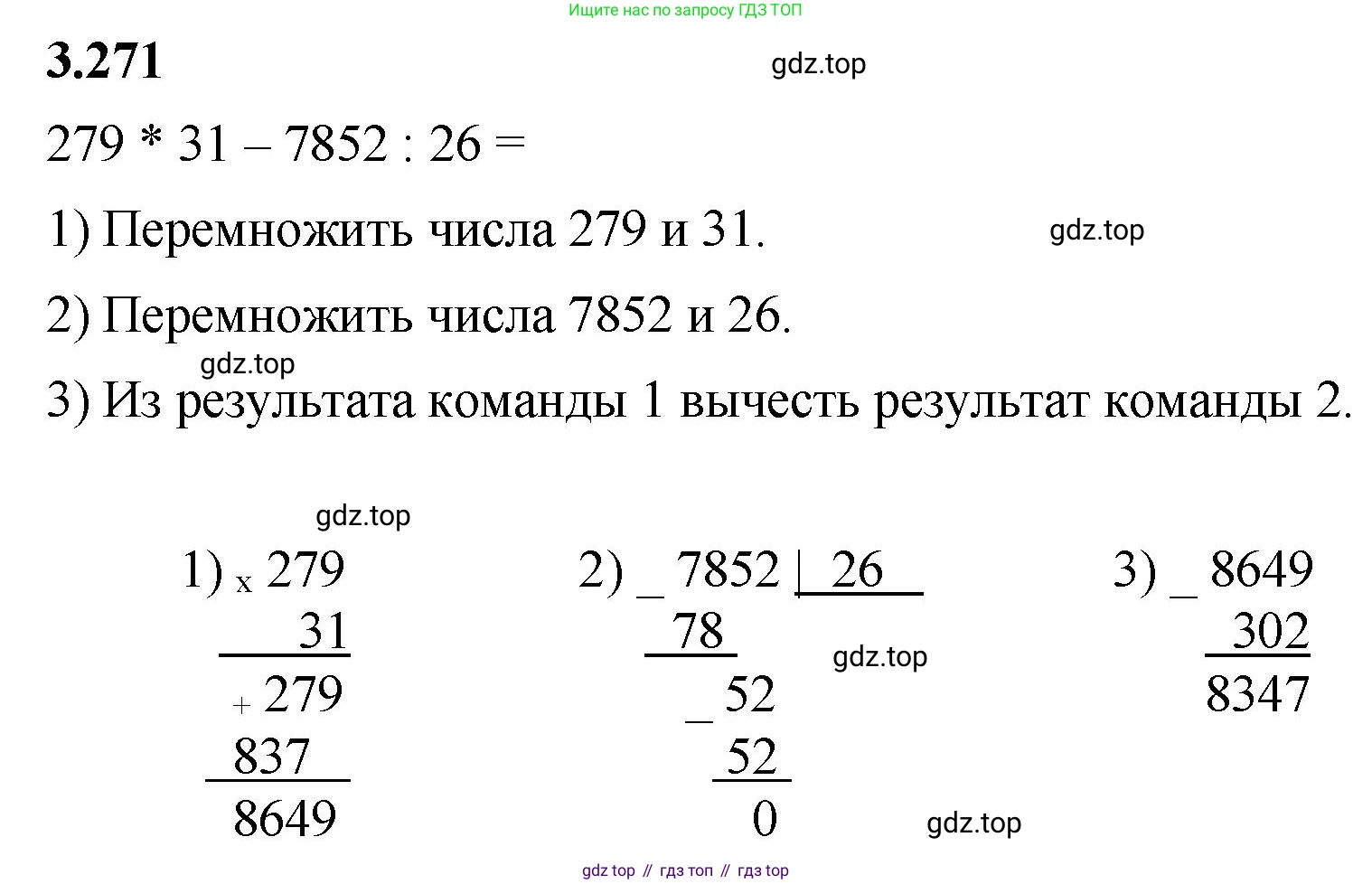 Ищите нас по запросу ГДЗ ТОП

3.271

gdz.top

279 * 31 – 7852 : 26 =

1) Перемножить числа 279 и 31.

gdz.top

2) Перемножить числа 7852 и 26.

gdz.top

3) Из результата команды 1 вычесть результат команды 2.

gdz.top

1) x 279
31
+ 279
837
8649

2) _ 7852 | 26
78
_ 52
52
0

gdz.top

3) _ 8649
302
8347

gdz.top

gdz top // гдз топ // гдз top